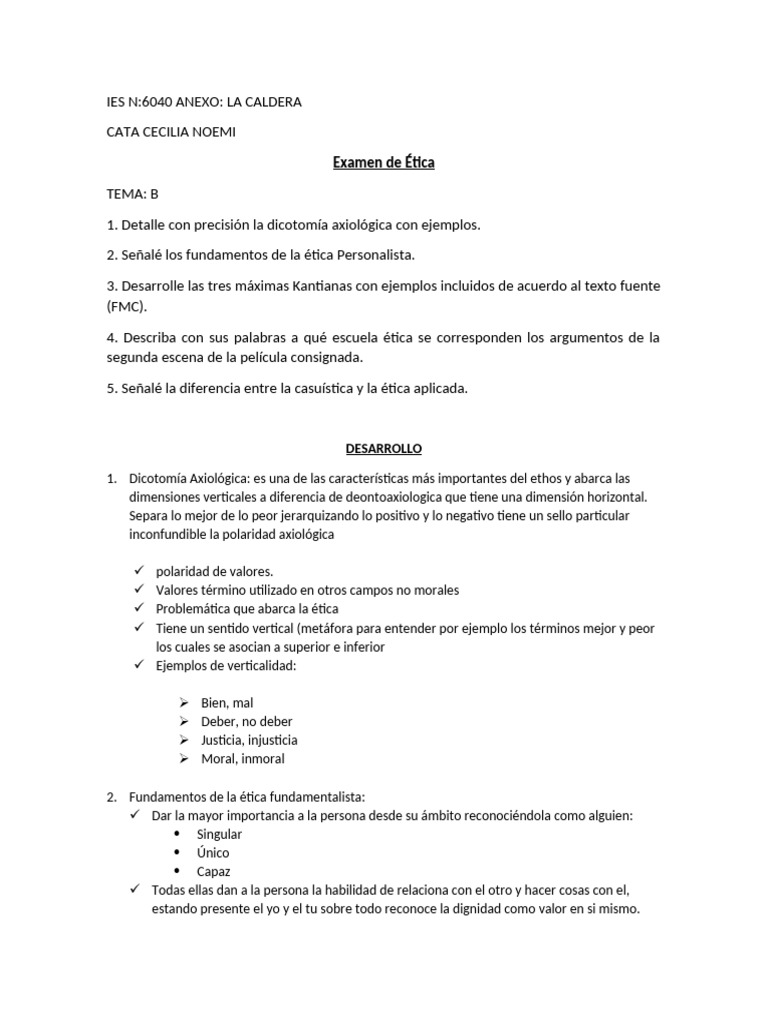 IES N:6040 ANEXO: LA CALDERA

CATA CECILIA NOEMI

Examen de Ética

TEMA: B

1. Detalle con precisión la dicotomía axiológica con ejemplos.

2. Señalé los fundamentos de la ética Personalista.

3. Desarrolle las tres máximas Kantianas con ejemplos incluidos de acuerdo al texto fuente (FMC).

4. Describa con sus palabras a qué escuela ética se corresponden los argumentos de la segunda escena de la película consignada.

5. Señalé la diferencia entre la casuística y la ética aplicada.

DESARROLLO

1. Dicotomía Axiológica: es una de las características más importantes del ethos y abarca las dimensiones verticales a diferencia de deontoaxiologica que tiene una dimensión horizontal. Separa lo mejor de lo peor jerarquizando lo positivo y lo negativo tiene un sello particular inconfundible la polaridad axiológica

✓ polaridad de valores.
✓ Valores término utilizado en otros campos no morales
✓ Problemática que abarca la ética
✓ Tiene un sentido vertical (metáfora para entender por ejemplo los términos mejor y peor los cuales se asocian a superior e inferior
✓ Ejemplos de verticalidad:

➢ Bien, mal
➢ Deber, no deber
➢ Justicia, injusticia
➢ Moral, inmoral

2. Fundamentos de la ética fundamentalista:
✓ Dar la mayor importancia a la persona desde su ámbito reconociéndola como alguien:
• Singular
• Único
• Capaz
✓ Todas ellas dan a la persona la habilidad de relaciona con el otro y hacer cosas con el, estando presente el yo y el tu sobre todo reconoce la dignidad como valor en si mismo.